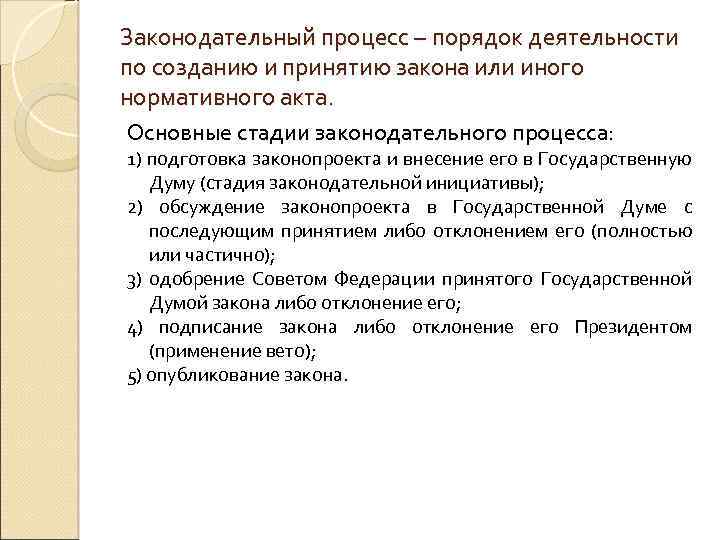 Законодательный процесс – порядок деятельности по созданию и принятию закона или иного нормативного акта.

Основные стадии законодательного процесса:
1) подготовка законопроекта и внесение его в Государственную Думу (стадия законодательной инициативы);
2) обсуждение законопроекта в Государственной Думе с последующим принятием либо отклонением его (полностью или частично);
3) одобрение Советом Федерации принятого Государственной Думой закона либо отклонение его;
4) подписание закона либо отклонение его Президентом (применение вето);
5) опубликование закона.